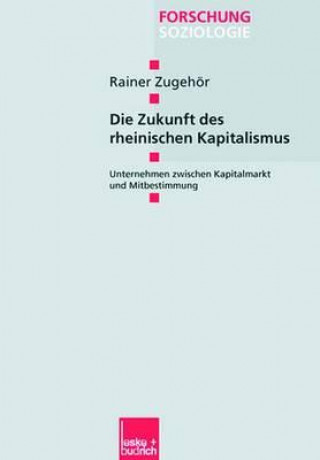 FORSCHUNG
SOZIOLOGIE

Rainer Zugehör

Die Zukunft des rheinischen Kapitalismus

Unternehmen zwischen Kapitalmarkt und Mitbestimmung

leske + budrich